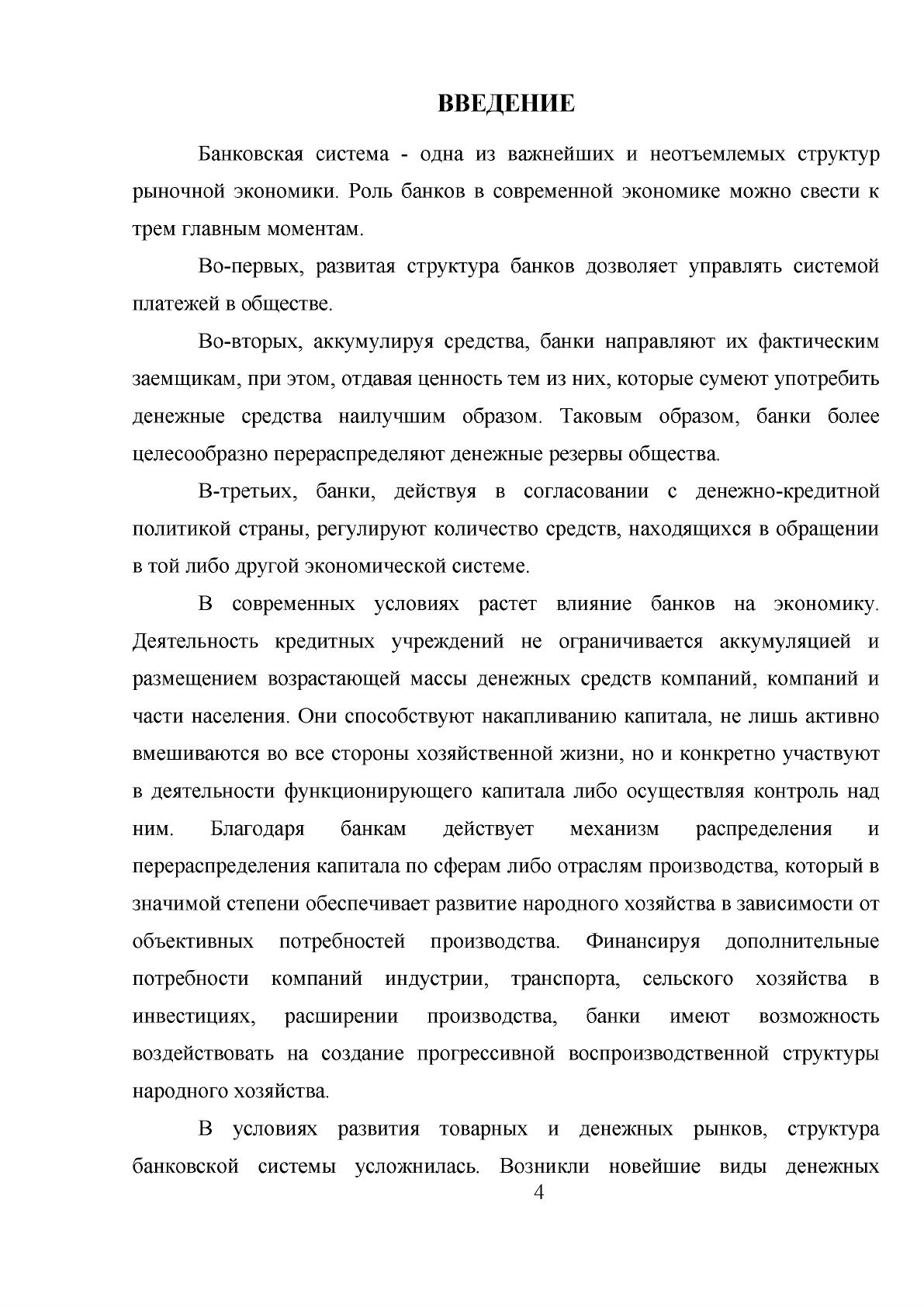 ВВЕДЕНИЕ

Банковская система - одна из важнейших и неотъемлемых структур рыночной экономики. Роль банков в современной экономике можно свести к трем главным моментам.

Во-первых, развитая структура банков дозволяет управлять системой платежей в обществе.

Во-вторых, аккумулируя средства, банки направляют их фактическим заемщикам, при этом, отдавая ценность тем из них, которые сумеют употребить денежные средства наилучшим образом. Таковым образом, банки более целесообразно перераспределяют денежные резервы общества.

В-третьих, банки, действуя в согласовании с денежно-кредитной политикой страны, регулируют количество средств, находящихся в обращении в той либо другой экономической системе.

В современных условиях растет влияние банков на экономику. Деятельность кредитных учреждений не ограничивается аккумуляцией и размещением возрастающей массы денежных средств компаний, компаний и части населения. Они способствуют накапливанию капитала, не лишь активно вмешиваются во все стороны хозяйственной жизни, но и конкретно участвуют в деятельности функционирующего капитала либо осуществляя контроль над ним. Благодаря банкам действует механизм распределения и перераспределения капитала по сферам либо отраслям производства, который в значимой степени обеспечивает развитие народного хозяйства в зависимости от объективных потребностей производства. Финансируя дополнительные потребности компаний индустрии, транспорта, сельского хозяйства в инвестициях, расширении производства, банки имеют возможность воздействовать на создание прогрессивной воспроизводственной структуры народного хозяйства.

В условиях развития товарных и денежных рынков, структура банковской системы усложнилась. Возникли новейшие виды денежных

4